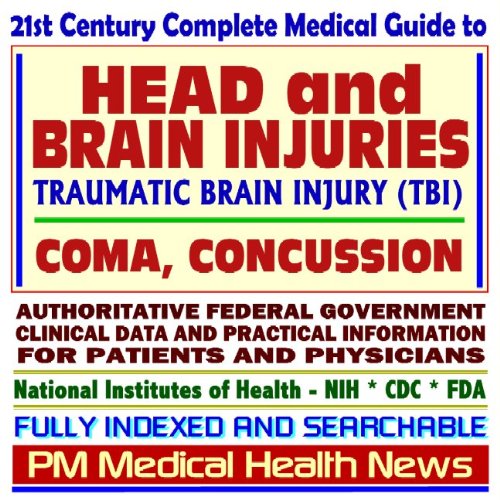 21st Century Complete Medical Guide to

HEAD and BRAIN INJURIES

TRAUMATIC BRAIN INJURY (TBI)

COMA, CONCUSSION

AUTHORITATIVE FEDERAL GOVERNMENT CLINICAL DATA AND PRACTICAL INFORMATION FOR PATIENTS AND PHYSICIANS

National Institutes of Health - NIH * CDC * FDA

FULLY INDEXED AND SEARCHABLE

PM Medical Health News